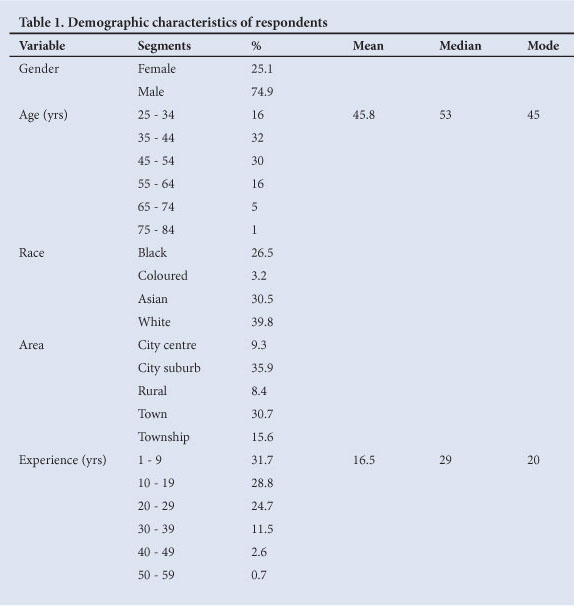 Table 1. Demographic characteristics of respondents

| Variable | Segments | % | Mean | Median | Mode |
|---|---|---|---|---|---|
| Gender | Female | 25.1 | | | |
| | Male | 74.9 | | | |
| Age (yrs) | 25 - 34 | 16 | 45.8 | 53 | 45 |
| | 35 - 44 | 32 | | | |
| | 45 - 54 | 30 | | | |
| | 55 - 64 | 16 | | | |
| | 65 - 74 | 5 | | | |
| | 75 - 84 | 1 | | | |
| Race | Black | 26.5 | | | |
| | Coloured | 3.2 | | | |
| | Asian | 30.5 | | | |
| | White | 39.8 | | | |
| Area | City centre | 9.3 | | | |
| | City suburb | 35.9 | | | |
| | Rural | 8.4 | | | |
| | Town | 30.7 | | | |
| | Township | 15.6 | | | |
| Experience (yrs) | 1 - 9 | 31.7 | 16.5 | 29 | 20 |
| | 10 - 19 | 28.8 | | | |
| | 20 - 29 | 24.7 | | | |
| | 30 - 39 | 11.5 | | | |
| | 40 - 49 | 2.6 | | | |
| | 50 - 59 | 0.7 | | | |